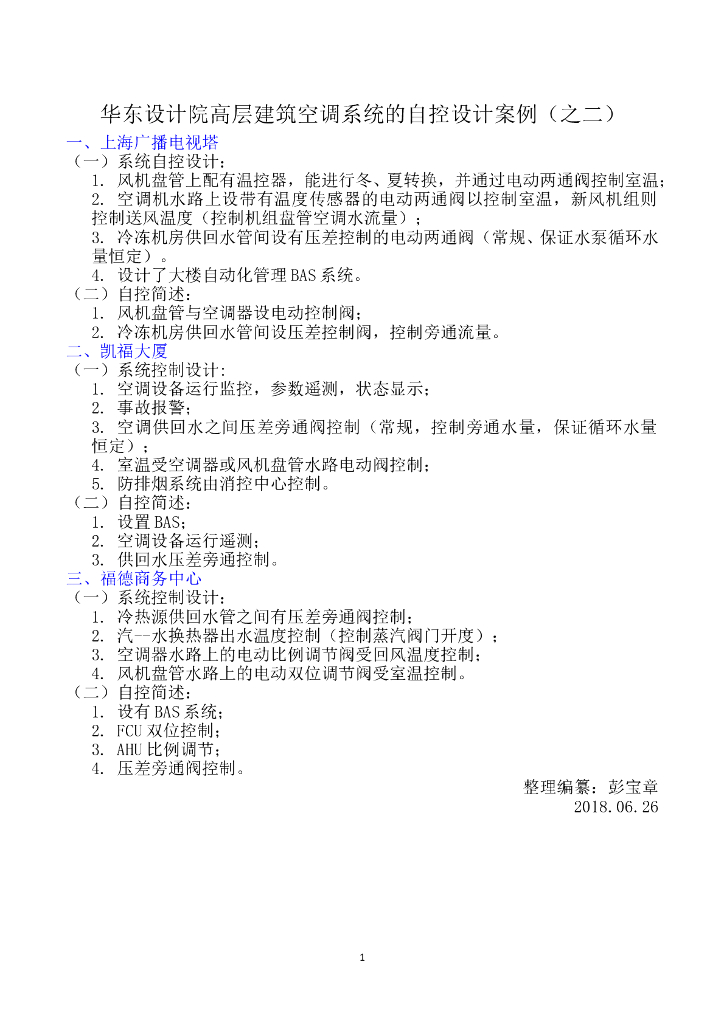 华东设计院高层建筑空调系统的自控设计案例（之二）

一、上海广播电视塔

（一）系统自控设计：

1. 风机盘管上配有温控器，能进行冬、夏转换，并通过电动两通阀控制室温；

2. 空调机水路上设带有温度传感器的电动两通阀以控制室温，新风机组则控制送风温度（控制机组盘管空调水流量）；

3. 冷冻机房供回水管间设有压差控制的电动两通阀（常规、保证水泵循环水量恒定）。

4. 设计了大楼自动化管理BAS系统。

（二）自控简述：

1. 风机盘管与空调器设电动控制阀；

2. 冷冻机房供回水管间设压差控制阀，控制旁通流量。

二、凯福大厦

（一）系统控制设计：

1. 空调设备运行监控，参数遥测，状态显示；

2. 事故报警；

3. 空调供回水之间压差旁通阀控制（常规，控制旁通水量，保证循环水量恒定）；

4. 室温受空调器或风机盘管水路电动阀控制；

5. 防排烟系统由消控中心控制。

（二）自控简述：

1. 设置BAS；

2. 空调设备运行遥测；

3. 供回水压差旁通控制。

三、福德商务中心

（一）系统控制设计：

1. 冷热源供回水管之间有压差旁通阀控制；

2. 汽—水换热器出水温度控制（控制蒸汽阀门开度）；

3. 空调器水路上的电动比例调节阀受回风温度控制；

4. 风机盘管水路上的电动双位调节阀受室温控制。

（二）自控简述：

1. 设有BAS系统；

2. FCU双位控制；

3. AHU比例调节；

4. 压差旁通阀控制。

整理编纂：彭宝章
2018.06.26

1